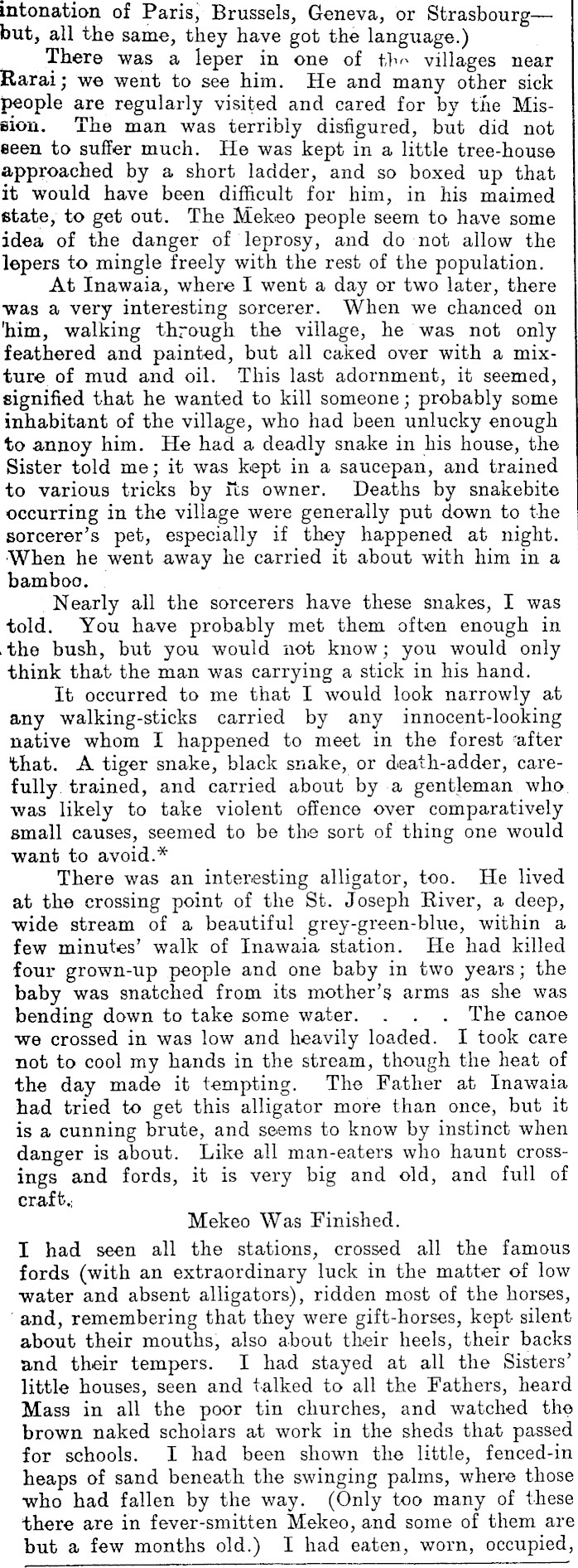 intonation of Paris, Brussels, Geneva, or Strasbourg—but, all the same, they have got the language.)

There was a leper in one of the villages near Rarai; we went to see him. He and many other sick people are regularly visited and cared for by the Mission. The man was terribly disfigured, but did not seen to suffer much. He was kept in a little tree-house approached by a short ladder, and so boxed up that it would have been difficult for him, in his maimed state, to get out. The Mekeo people seem to have some idea of the danger of leprosy, and do not allow the lepers to mingle freely with the rest of the population.

At Inawaia, where I went a day or two later, there was a very interesting sorcerer. When we chanced on him, walking through the village, he was not only feathered and painted, but all caked over with a mixture of mud and oil. This last adornment, it seemed, signified that he wanted to kill someone; probably some inhabitant of the village, who had been unlucky enough to annoy him. He had a deadly snake in his house, the Sister told me; it was kept in a saucepan, and trained to various tricks by its owner. Deaths by snakebite occurring in the village were generally put down to the sorcerer's pet, especially if they happened at night. When he went away he carried it about with him in a bamboo.

Nearly all the sorcerers have these snakes, I was told. You have probably met them often enough in the bush, but you would not know; you would only think that the man was carrying a stick in his hand.

It occurred to me that I would look narrowly at any walking-sticks carried by any innocent-looking native whom I happened to meet in the forest after that. A tiger snake, black snake, or death-adder, carefully trained, and carried about by a gentleman who was likely to take violent offence over comparatively small causes, seemed to be the sort of thing one would want to avoid.*

There was an interesting alligator, too. He lived at the crossing point of the St. Joseph River, a deep, wide stream of a beautiful grey-green-blue, within a few minutes' walk of Inawaia station. He had killed four grown-up people and one baby in two years; the baby was snatched from its mother's arms as she was bending down to take some water. . . . The canoe we crossed in was low and heavily loaded. I took care not to cool my hands in the stream, though the heat of the day made it tempting. The Father at Inawaia had tried to get this alligator more than once, but it is a cunning brute, and seems to know by instinct when danger is about. Like all man-eaters who haunt crossings and fords, it is very big and old, and full of craft.

Mekeo Was Finished.

I had seen all the stations, crossed all the famous fords (with an extraordinary luck in the matter of low water and absent alligators), ridden most of the horses, and, remembering that they were gift-horses, kept silent about their mouths, also about their heels, their backs and their tempers. I had stayed at all the Sisters' little houses, seen and talked to all the Fathers, heard Mass in all the poor tin churches, and watched the brown naked scholars at work in the sheds that passed for schools. I had been shown the little, fenced-in heaps of sand beneath the swinging palms, where those who had fallen by the way. (Only too many of these there are in fever-smitten Mekeo, and some of them are but a few months old.) I had eaten, worn, occupied,